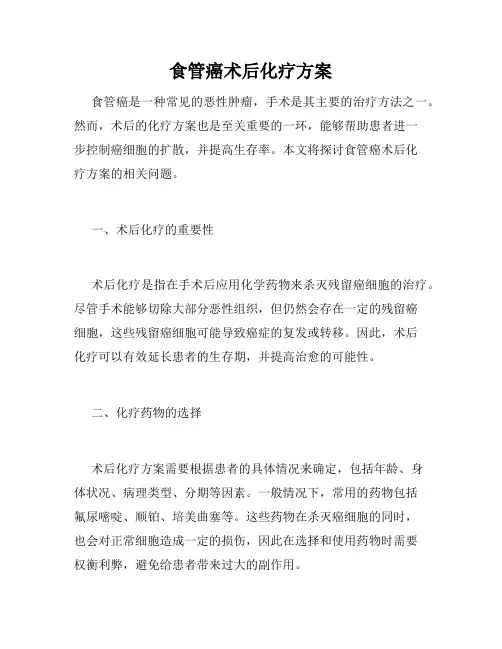 食管癌术后化疗方案

食管癌是一种常见的恶性肿瘤，手术是其主要的治疗方法之一。然而，术后的化疗方案也是至关重要的一环，能够帮助患者进一步控制癌细胞的扩散，并提高生存率。本文将探讨食管癌术后化疗方案的相关问题。

一、术后化疗的重要性

术后化疗是指在手术后应用化学药物来杀灭残留癌细胞的治疗。尽管手术能够切除大部分恶性组织，但仍然会存在一定的残留癌细胞，这些残留癌细胞可能导致癌症的复发或转移。因此，术后化疗可以有效延长患者的生存期，并提高治愈的可能性。

二、化疗药物的选择

术后化疗方案需要根据患者的具体情况来确定，包括年龄、身体状况、病理类型、分期等因素。一般情况下，常用的药物包括氟尿嘧啶、顺铂、培美曲塞等。这些药物在杀灭癌细胞的同时，也会对正常细胞造成一定的损伤，因此在选择和使用药物时需要权衡利弊，避免给患者带来过大的副作用。